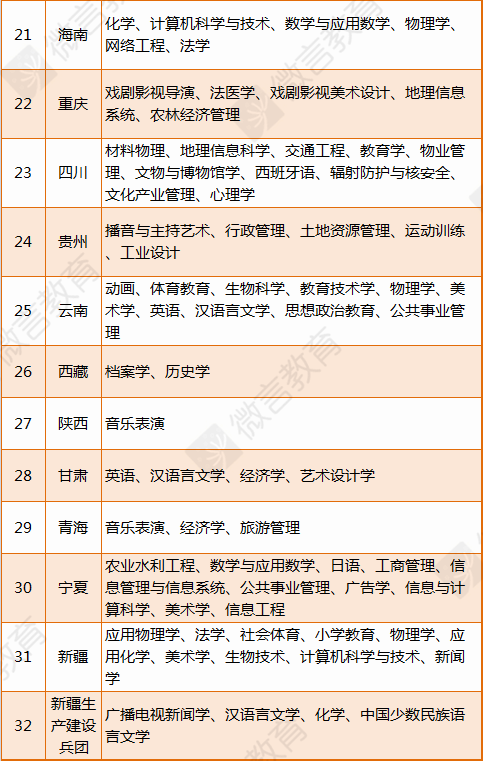 | 21 | 海南 | 化学、计算机科学与技术、数学与应用数学、物理学、网络工程、法学 |
|---|---|---|
| 22 | 重庆 | 戏剧影视导演、法医学、戏剧影视美术设计、地理信息系统、农林经济管理 |
| 23 | 四川 | 材料物理、地理信息科学、交通工程、教育学、物业管理、文物与博物馆学、西班牙语、辐射防护与核安全、文化产业管理、心理学 |
| 24 | 贵州 | 播音与主持艺术、行政管理、土地资源管理、运动训练、工业设计 |
| 25 | 云南 | 动画、体育教育、生物科学、教育技术学、物理学、美术学、英语、汉语言文学、思想政治教育、公共事业管理 |
| 26 | 西藏 | 档案学、历史学 |
| 27 | 陕西 | 音乐表演 |
| 28 | 甘肃 | 英语、汉语言文学、经济学、艺术设计学 |
| 29 | 青海 | 音乐表演、经济学、旅游管理 |
| 30 | 宁夏 | 农业水利工程、数学与应用数学、日语、工商管理、信息管理与信息系统、公共事业管理、广告学、信息与计算科学、美术学、信息工程 |
| 31 | 新疆 | 应用物理学、法学、社会体育、小学教育、物理学、应用化学、美术学、生物技术、计算机科学与技术、新闻学 |
| 32 | 新疆生产建设兵团 | 广播电视新闻学、汉语言文学、化学、中国少数民族语言文学 |

微言教育